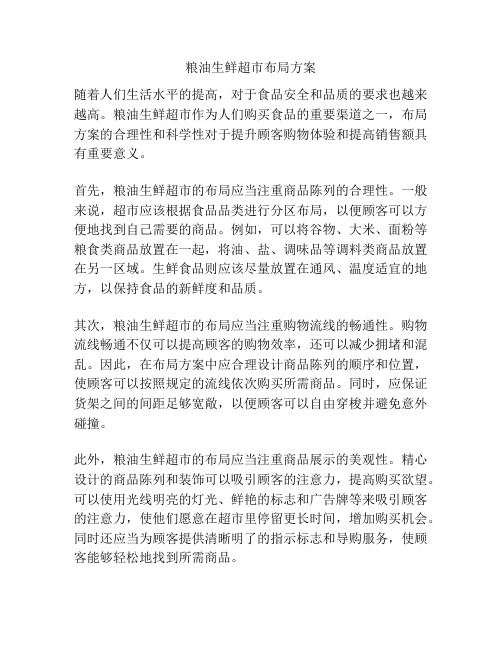 粮油生鲜超市布局方案

随着人们生活水平的提高，对于食品安全和品质的要求也越来越高。粮油生鲜超市作为人们购买食品的重要渠道之一，布局方案的合理性和科学性对于提升顾客购物体验和提高销售额具有重要意义。

首先，粮油生鲜超市的布局应当注重商品陈列的合理性。一般来说，超市应该根据食品品类进行分区布局，以便顾客可以方便地找到自己需要的商品。例如，可以将谷物、大米、面粉等粮食类商品放置在一起，将油、盐、调味品等调料类商品放置在另一区域。生鲜食品则应该尽量放置在通风、温度适宜的地方，以保持食品的新鲜度和品质。

其次，粮油生鲜超市的布局应当注重购物流线的畅通性。购物流线畅通不仅可以提高顾客的购物效率，还可以减少拥堵和混乱。因此，在布局方案中应合理设计商品陈列的顺序和位置，使顾客可以按照规定的流线依次购买所需商品。同时，应保证货架之间的间距足够宽敞，以便顾客可以自由穿梭并避免意外碰撞。

此外，粮油生鲜超市的布局应当注重商品展示的美观性。精心设计的商品陈列和装饰可以吸引顾客的注意力，提高购买欲望。可以使用光线明亮的灯光、鲜艳的标志和广告牌等来吸引顾客的注意力，使他们愿意在超市里停留更长时间，增加购买机会。同时还应当为顾客提供清晰明了的指示标志和导购服务，使顾客能够轻松地找到所需商品。